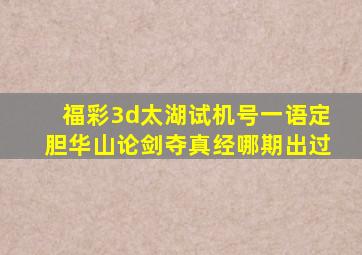 福彩3d太湖试机号一语定胆华山论剑夺真经哪期出过